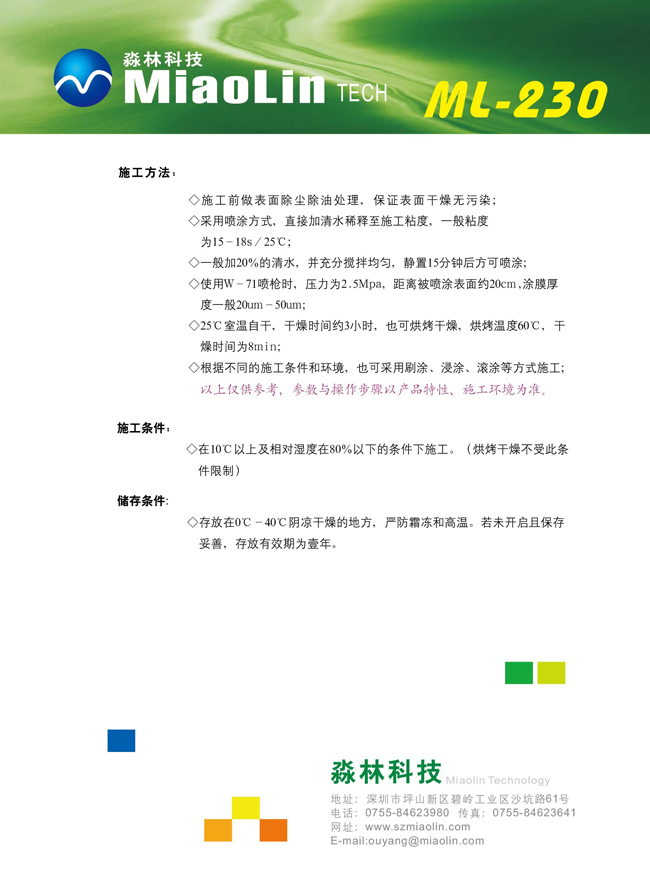 淼林科技
MiaoLin TECH
ML-230

施工方法：

◇施工前做表面除尘除油处理，保证表面干燥无污染；
◇采用喷涂方式，直接加清水稀释至施工粘度，一般粘度为15－18s／25℃；
◇一般加20%的清水，并充分搅拌均匀，静置15分钟后方可喷涂；
◇使用W－71喷枪时，压力为2.5Mpa，距离被喷涂表面约20cm，涂膜厚度一般20um－50um；
◇25℃室温自干，干燥时间约3小时，也可烘烤干燥，烘烤温度60℃，干燥时间为8min；
◇根据不同的施工条件和环境，也可采用刷涂、浸涂、滚涂等方式施工；
以上仅供参考，参数与操作步骤以产品特性、施工环境为准。

施工条件：

◇在10℃以上及相对湿度在80%以下的条件下施工。（烘烤干燥不受此条件限制）

储存条件：

◇存放在0℃－40℃阴凉干燥的地方，严防霜冻和高温。若未开启且保存妥善，存放有效期为壹年。

淼林科技 Miaolin Technology
地址：深圳市坪山新区碧岭工业区沙坑路61号
电话：0755-84623980 传真：0755-84623641
网址：www.szmiaolin.com
E-mail:ouyang@miaolin.com